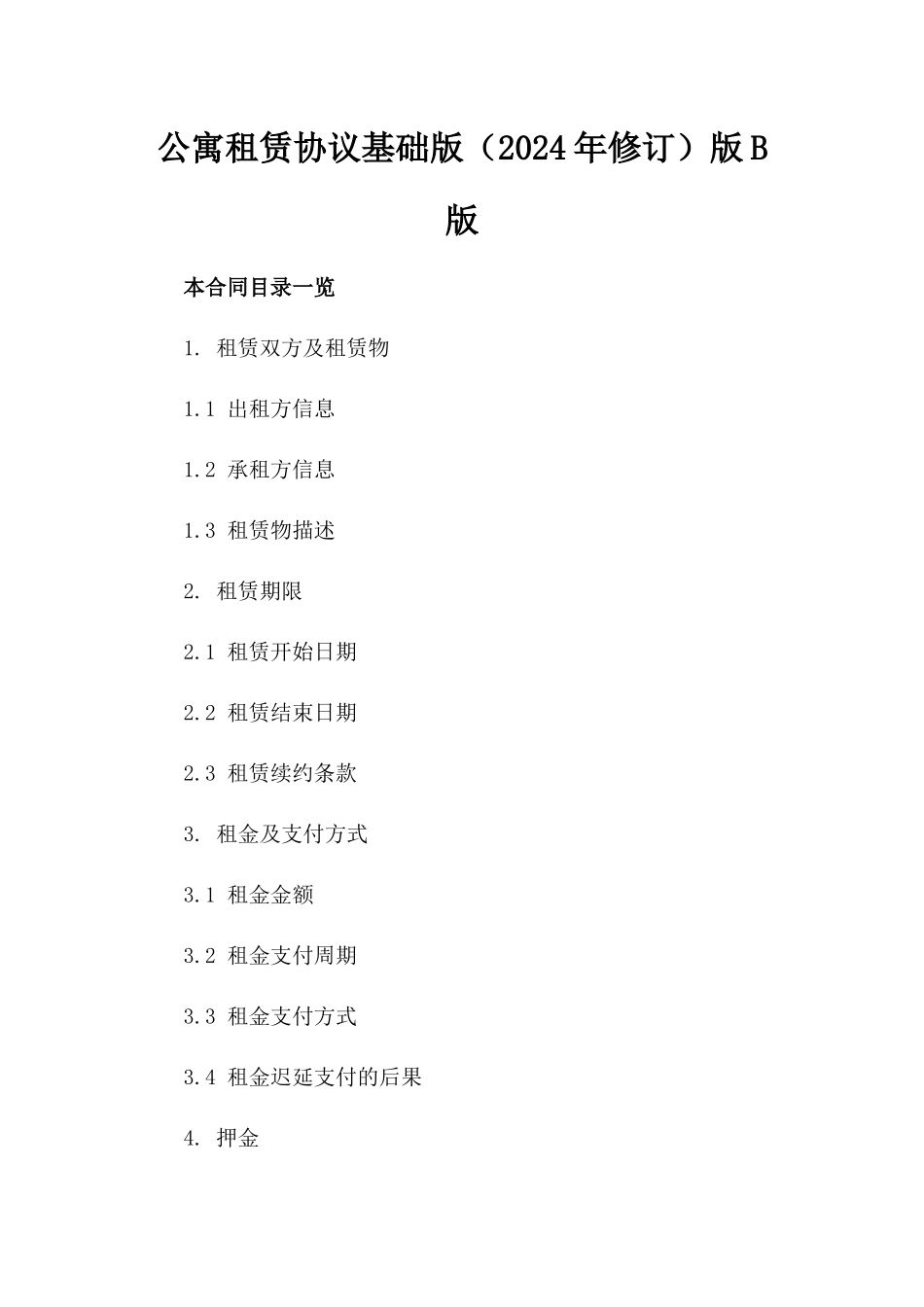 公寓租赁协议基础版（2024年修订）版B版

本合同目录一览

1. 租赁双方及租赁物

1.1 出租方信息

1.2 承租方信息

1.3 租赁物描述

2. 租赁期限

2.1 租赁开始日期

2.2 租赁结束日期

2.3 租赁续约条款

3. 租金及支付方式

3.1 租金金额

3.2 租金支付周期

3.3 租金支付方式

3.4 租金迟延支付的后果

4. 押金